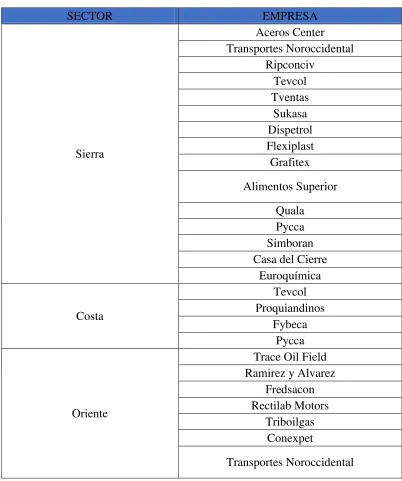 | SECTOR | EMPRESA |
|---|---|
| Sierra | Aceros Center |
| | Transportes Noroccidental |
| | Ripconciv |
| | Tevcol |
| | Tventas |
| | Sukasa |
| | Dispetrol |
| | Flexiplast |
| | Grafitex |
| | Alimentos Superior |
| | Quala |
| | Pycca |
| | Simboran |
| | Casa del Cierre |
| | Euroquímica |
| Costa | Tevcol |
| | Proquiandinos |
| | Fybeca |
| | Pycca |
| Oriente | Trace Oil Field |
| | Ramirez y Alvarez |
| | Fredsacon |
| | Rectilab Motors |
| | Triboilgas |
| | Conexpet |
| | Transportes Noroccidental |